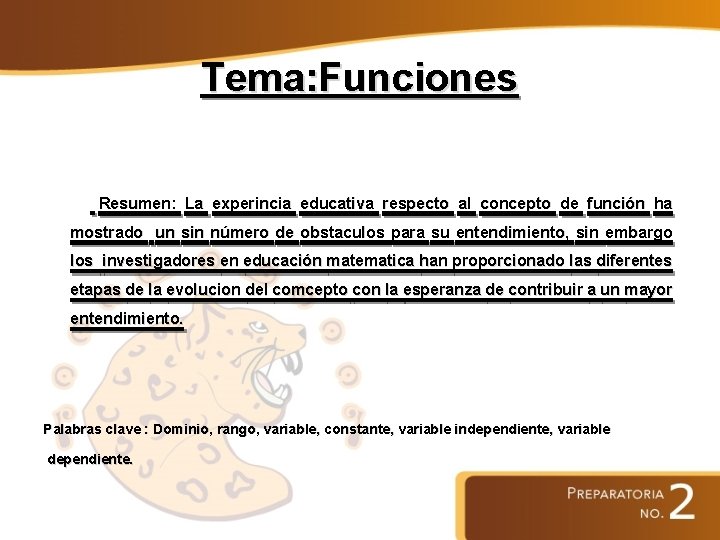 Tema:Funciones

Resumen: La experincia educativa respecto al concepto de función ha mostrado un sin número de obstaculos para su entendimiento, sin embargo los investigadores en educación matematica han proporcionado las diferentes etapas de la evolucion del comcepto con la esperanza de contribuir a un mayor entendimiento.

Palabras clave: Dominio, rango, variable, constante, variable independiente, variable dependiente.

PREPARATORIA NO. 2